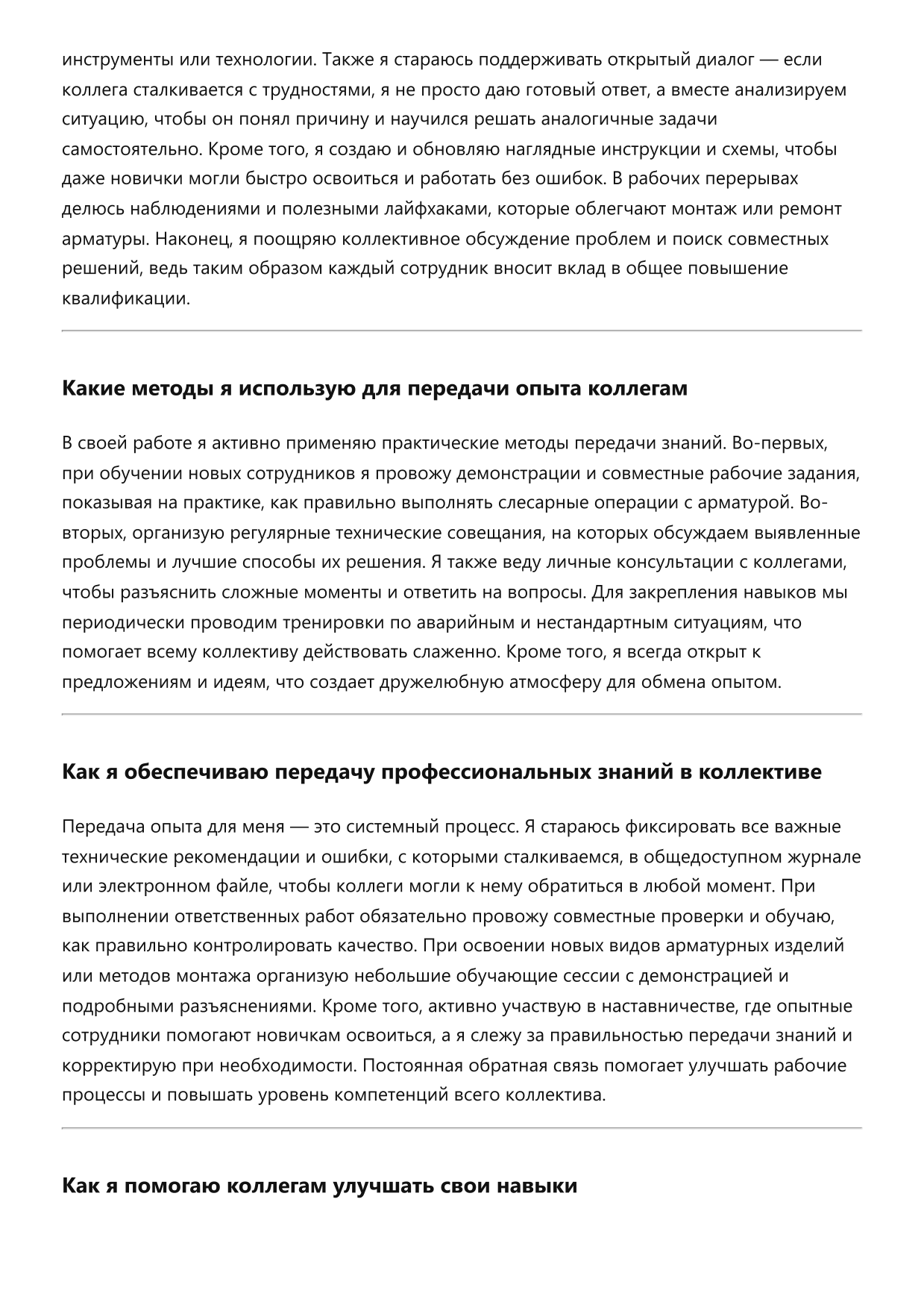 инструменты или технологии. Также я стараюсь поддерживать открытый диалог — если коллега сталкивается с трудностями, я не просто даю готовый ответ, а вместе анализируем ситуацию, чтобы он понял причину и научился решать аналогичные задачи самостоятельно. Кроме того, я создаю и обновляю наглядные инструкции и схемы, чтобы даже новички могли быстро освоиться и работать без ошибок. В рабочих перерывах делюсь наблюдениями и полезными лайфхаками, которые облегчают монтаж или ремонт арматуры. Наконец, я поощряю коллективное обсуждение проблем и поиск совместных решений, ведь таким образом каждый сотрудник вносит вклад в общее повышение квалификации.

Какие методы я использую для передачи опыта коллегам

В своей работе я активно применяю практические методы передачи знаний. Во-первых, при обучении новых сотрудников я провожу демонстрации и совместные рабочие задания, показывая на практике, как правильно выполнять слесарные операции с арматурой. Во-вторых, организую регулярные технические совещания, на которых обсуждаем выявленные проблемы и лучшие способы их решения. Я также веду личные консультации с коллегами, чтобы разъяснить сложные моменты и ответить на вопросы. Для закрепления навыков мы периодически проводим тренировки по аварийным и нестандартным ситуациям, что помогает всему коллективу действовать слаженно. Кроме того, я всегда открыт к предложениям и идеям, что создает дружелюбную атмосферу для обмена опытом.

Как я обеспечиваю передачу профессиональных знаний в коллективе

Передача опыта для меня — это системный процесс. Я стараюсь фиксировать все важные технические рекомендации и ошибки, с которыми сталкиваемся, в общедоступном журнале или электронном файле, чтобы коллеги могли к нему обратиться в любой момент. При выполнении ответственных работ обязательно провожу совместные проверки и обучаю, как правильно контролировать качество. При освоении новых видов арматурных изделий или методов монтажа организую небольшие обучающие сессии с демонстрацией и подробными разъяснениями. Кроме того, активно участвую в наставничестве, где опытные сотрудники помогают новичкам освоиться, а я слежу за правильностью передачи знаний и корректирую при необходимости. Постоянная обратная связь помогает улучшать рабочие процессы и повышать уровень компетенций всего коллектива.

Как я помогаю коллегам улучшать свои навыки